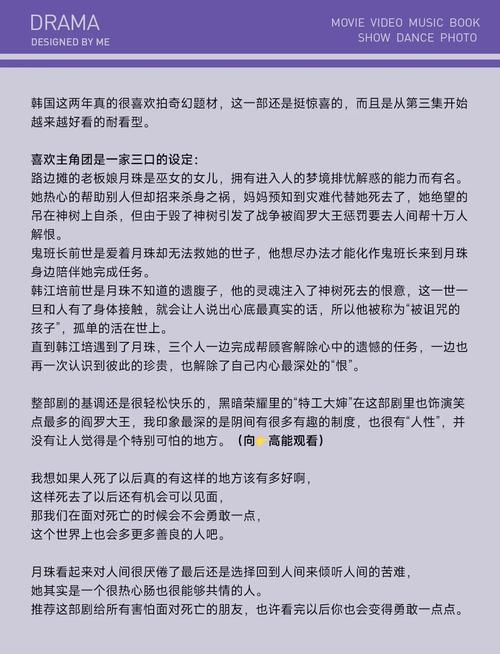 DRAMA
DESIGNED BY ME

MOVIE VIDEO MUSIC BOOK
SHOW DANCE PHOTO

韩国这两年真的很喜欢拍奇幻题材，这一部还是挺惊喜的，而且是从第三集开始越来越好看的耐看型。

喜欢主角团是一家三口的设定：
路边摊的老板娘月珠是巫女的女儿，拥有进入人的梦境排忧解惑的能力而有名。她热心的帮助别人但却招来杀身之祸，妈妈预知到灾难代替她死去了，她绝望的吊在神树上自杀，但由于毁了神树引发了战争被阎罗大王惩罚要去人间帮十万人解恨。
鬼班长前世是爱着月珠却无法救她的世子，他想尽办法才能化作鬼班长来到月珠身边陪伴她完成任务。
韩江培前世是月珠不知道的遗腹子，他的灵魂注入了神树死去的恨意，这一世一旦和人有了身体接触，就会让人说出心底最真实的话，所以他被称为“被诅咒的孩子”，孤单的活在世上。
直到韩江培遇到了月珠，三个人一边完成帮顾客解除心中的遗憾的任务，一边也再一次认识到彼此的珍贵，也解除了自己内心最深处的“恨”。

整部剧的基调还是很轻松快乐的，黑暗荣耀里的“特工大婶”在这部剧里也饰演笑点最多的阎罗大王，我印象最深的是阴间有很多有趣的制度，也很有“人性”，并没有让人觉得是个特别可怕的地方。（向高能观看）

我想如果人死了以后真的有这样的地方该有多好啊，
这样死去了以后还有机会可以见面，
那我们在面对死亡的时候会不会勇敢一点，
这个世界上也会多更多善良的人吧。

月珠看起来对人间很厌倦了最后还是选择回到人间来倾听人间的苦难，
她其实是一个很热心肠也很能够共情的人。
推荐这部剧给所有害怕面对死亡的朋友，也许看完以后你也会变得勇敢一点点。